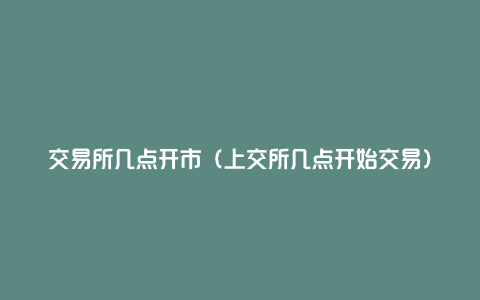 交易所几点开市（上交所几点开始交易）